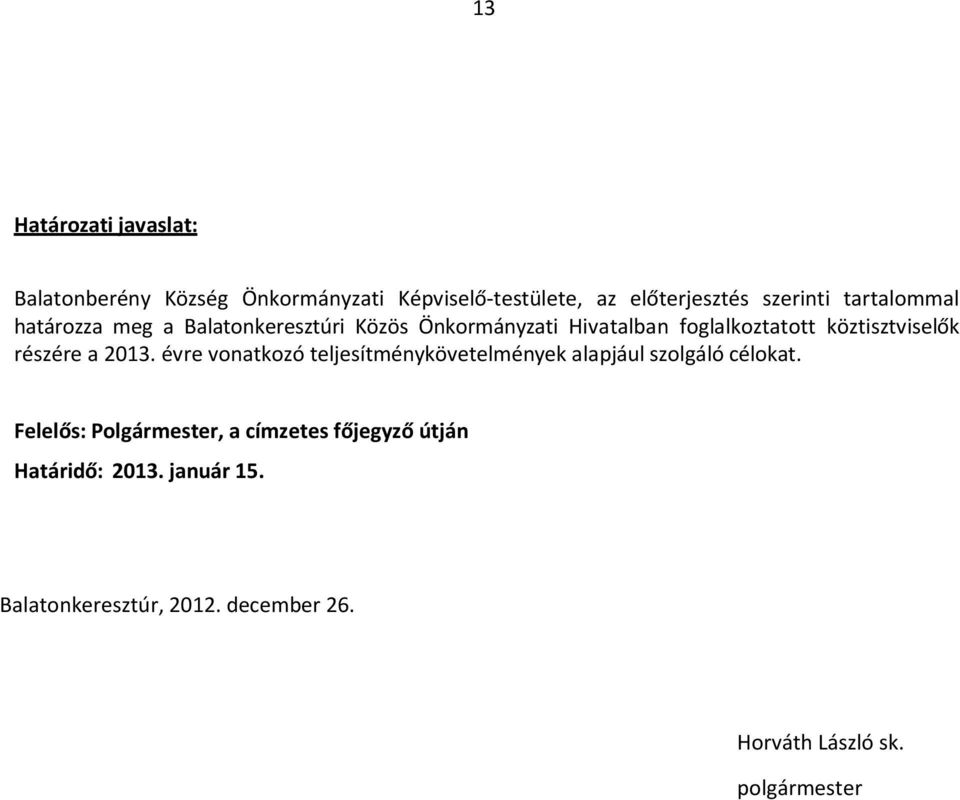 13

Határozati javaslat:

Balatonberény Község Önkormányzati Képviselő-testülete, az előterjesztés szerinti tartalommal határozza meg a Balatonkeresztúri Közös Önkormányzati Hivatalban foglalkoztatott köztisztviselők részére a 2013. évre vonatkozó teljesítménykövetelmények alapjául szolgáló célokat.

Felelős: Polgármester, a címzetes főjegyző útján

Határidő: 2013. január 15.

Balatonkeresztúr, 2012. december 26.

Horváth László sk.

polgármester